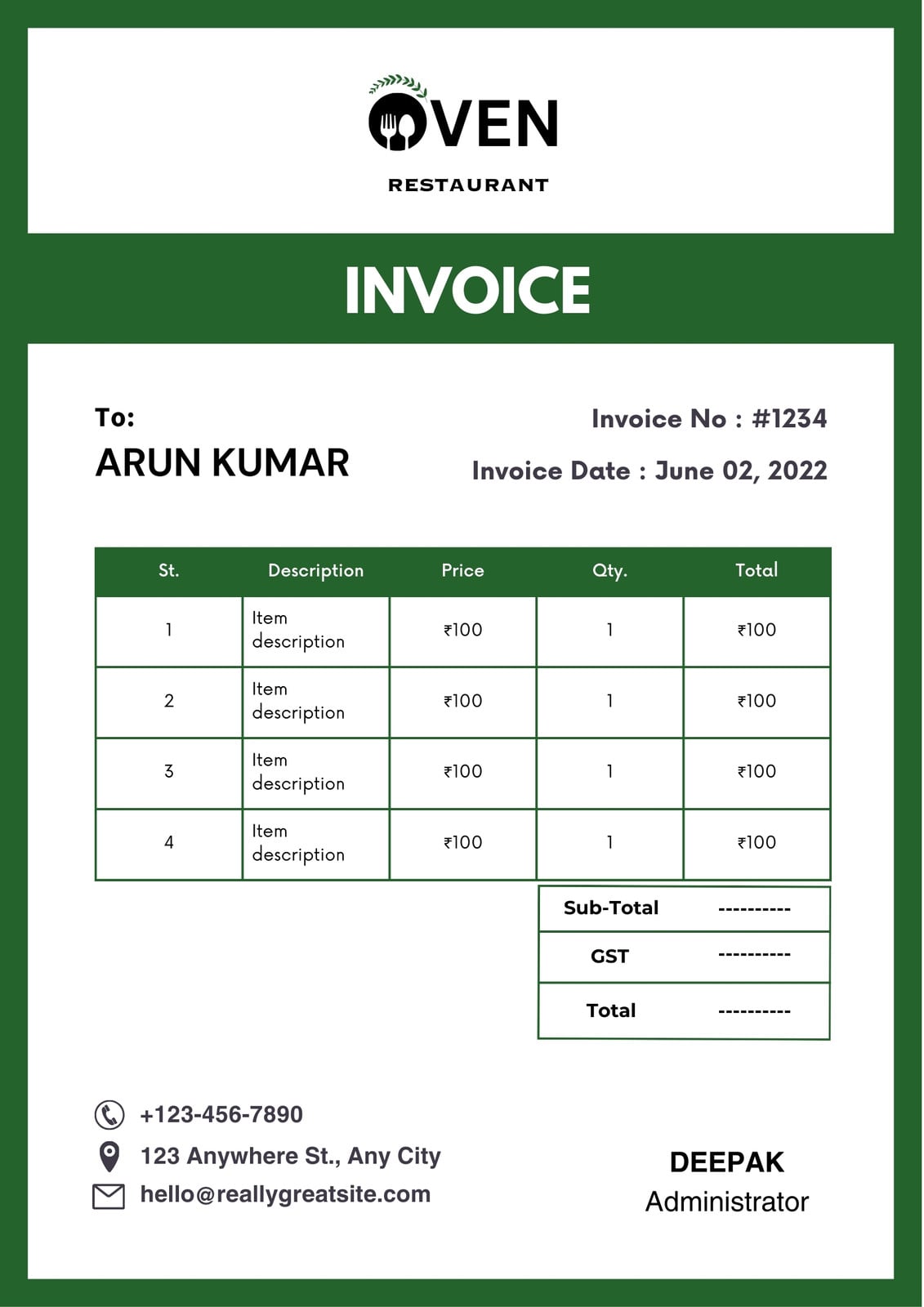 OVEN

RESTAURANT

INVOICE

To:
ARUN KUMAR

Invoice No : #1234

Invoice Date : June 02, 2022

| St. | Description | Price | Qty. | Total |
|---|---|---|---|---|
| 1 | Item description | ₹100 | 1 | ₹100 |
| 2 | Item description | ₹100 | 1 | ₹100 |
| 3 | Item description | ₹100 | 1 | ₹100 |
| 4 | Item description | ₹100 | 1 | ₹100 |

| Sub-Total | ---------- |
|---|---|
| GST | ---------- |
| Total | ---------- |

+123-456-7890
123 Anywhere St., Any City
hello@reallygreatsite.com

DEEPAK
Administrator